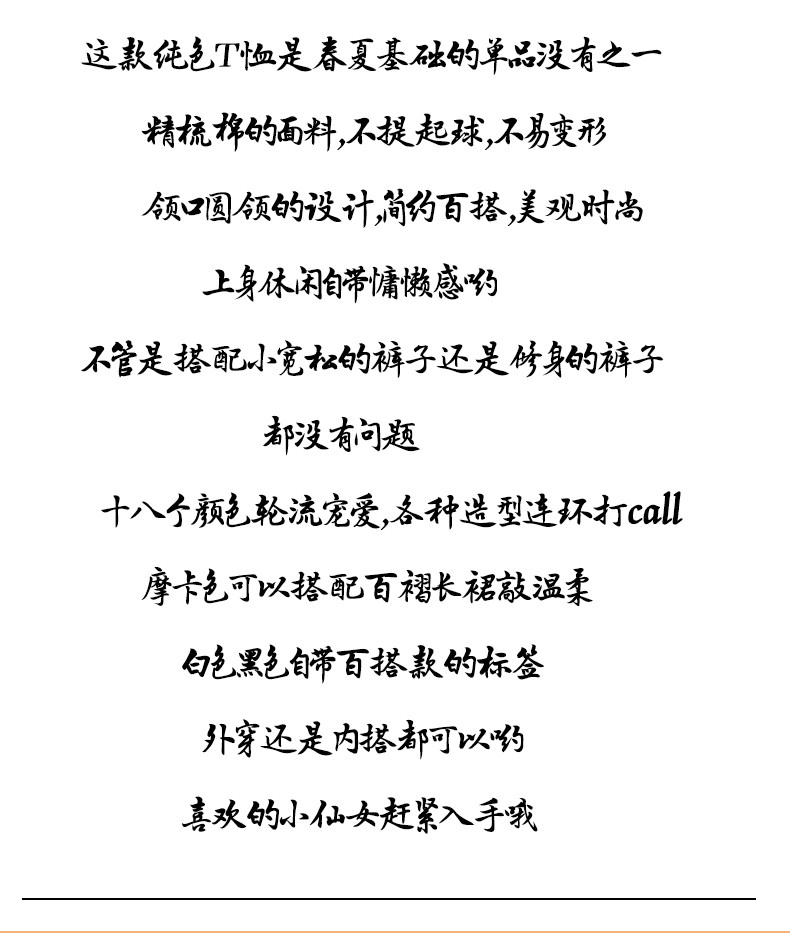 这款纯色T恤是春夏基础的单品没有之一

精梳棉的面料,不提起球,不易变形

领口圆领的设计,简约百搭,美观时尚

上身休闲自带慵懒感哟

不管是搭配小宽松的裤子还是修身的裤子

都没有问题

十八个颜色轮流宠爱,各种造型连环打call

摩卡色可以搭配百褶长裙敲温柔

白色黑色自带百搭款的标签

外穿还是内搭都可以哟

喜欢的小仙女赶紧入手哦